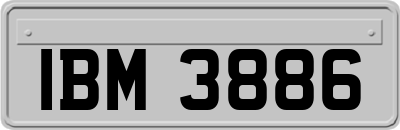 IBM 3886